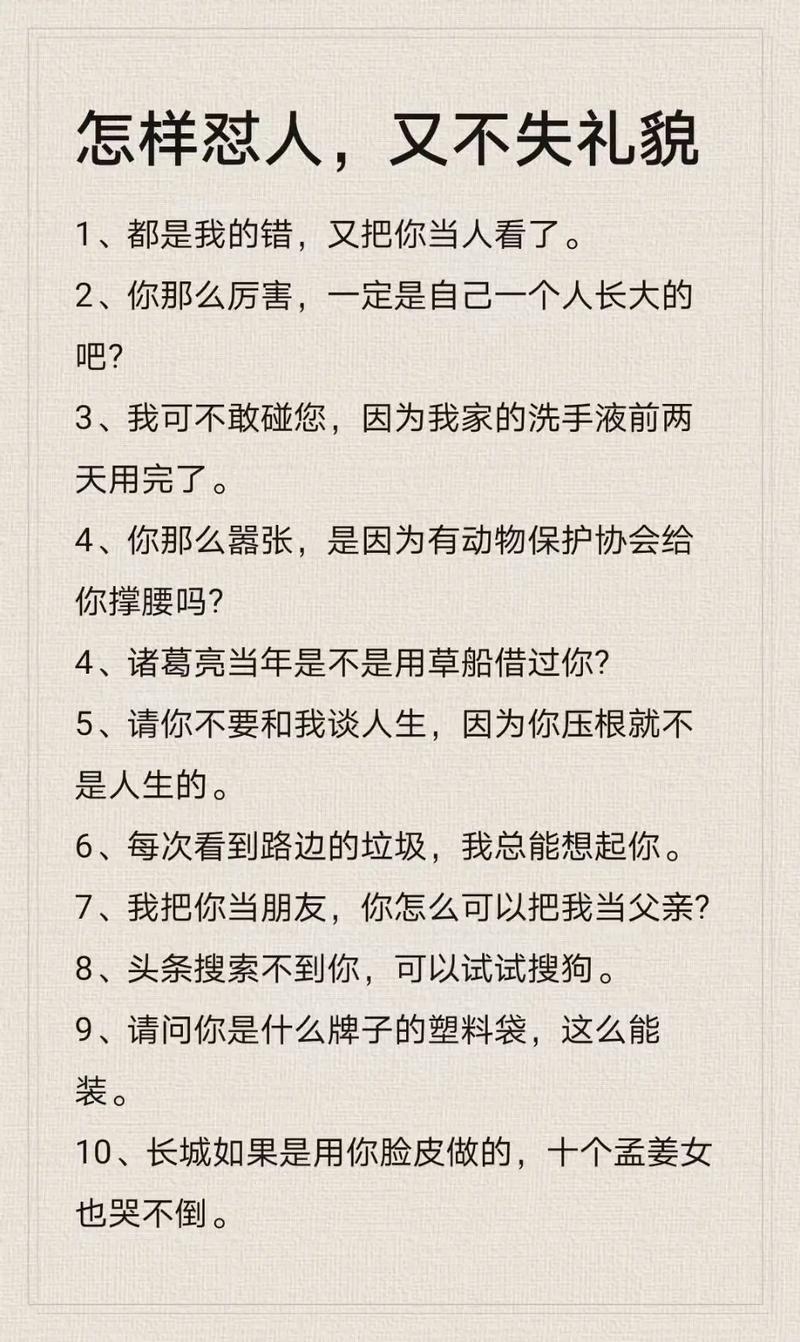 怎样怼人，又不失礼貌

1、都是我的错，又把你当人看了。

2、你那么厉害，一定是自己一个人长大的吧?

3、我可不敢碰您，因为我家的洗手液前两天用完了。

4、你那么嚣张，是因为有动物保护协会给你撑腰吗?

4、诸葛亮当年是不是用草船借过你?

5、请你不要和我谈人生，因为你压根就不是人生的。

6、每次看到路边的垃圾，我总能想起你。

7、我把你当朋友，你怎么可以把我当父亲?

8、头条搜索不到你，可以试试搜狗。

9、请问你是什么牌子的塑料袋，这么能装。

10、长城如果是用你脸皮做的，十个孟姜女也哭不倒。